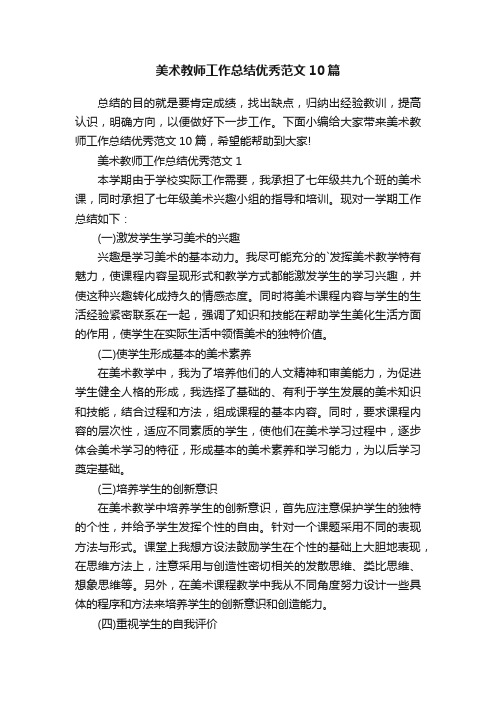 美术教师工作总结优秀范文10篇

总结的目的就是要肯定成绩，找出缺点，归纳出经验教训，提高认识，明确方向，以便做好下一步工作。下面小编给大家带来美术教师工作总结优秀范文10篇，希望能帮助到大家!

美术教师工作总结优秀范文1

本学期由于学校实际工作需要，我承担了七年级共九个班的美术课，同时承担了七年级美术兴趣小组的指导和培训。现对一学期工作总结如下：

(一)激发学生学习美术的兴趣

兴趣是学习美术的基本动力。我尽可能充分的`发挥美术教学特有魅力，使课程内容呈现形式和教学方式都能激发学生的学习兴趣，并使这种兴趣转化成持久的情感态度。同时将美术课程内容与学生的生活经验紧密联系在一起，强调了知识和技能在帮助学生美化生活方面的作用，使学生在实际生活中领悟美术的独特价值。

(二)使学生形成基本的美术素养

在美术教学中，我为了培养他们的人文精神和审美能力，为促进学生健全人格的形成，我选择了基础的、有利于学生发展的美术知识和技能，结合过程和方法，组成课程的基本内容。同时，要求课程内容的层次性，适应不同素质的学生，使他们在美术学习过程中，逐步体会美术学习的特征，形成基本的美术素养和学习能力，为以后学习奠定基础。

(三)培养学生的创新意识

在美术教学中培养学生的创新意识，首先应注意保护学生的独特的个性，并给予学生发挥个性的自由。针对一个课题采用不同的表现方法与形式。课堂上我想方设法鼓励学生在个性的基础上大胆地表现，在思维方法上，注意采用与创造性密切相关的发散思维、类比思维、想象思维等。另外，在美术课程教学中我从不同角度努力设计一些具体的程序和方法来培养学生的创新意识和创造能力。

(四)重视学生的自我评价